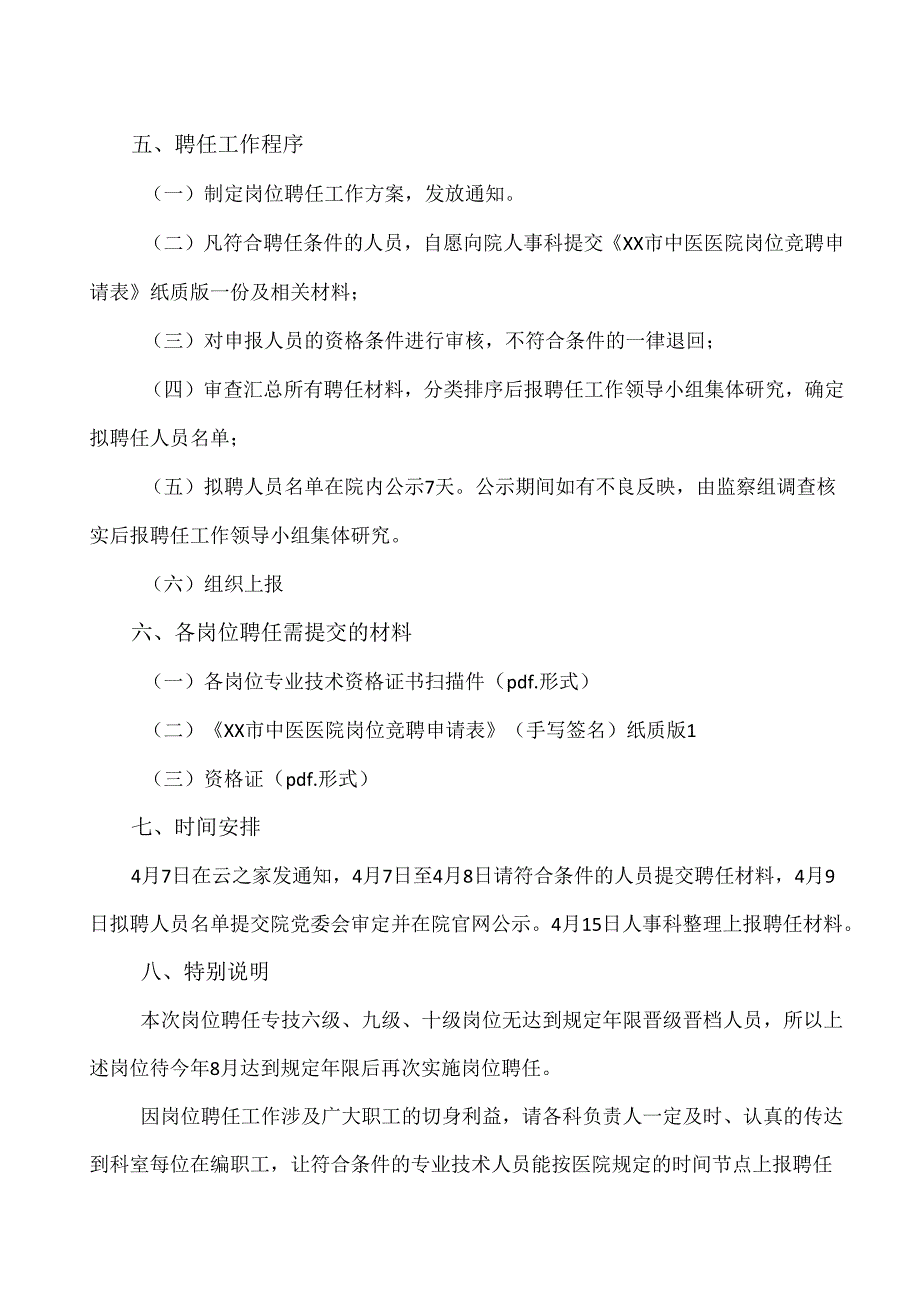 五、聘任工作程序

（一）制定岗位聘任工作方案，发放通知。

（二）凡符合聘任条件的人员，自愿向院人事科提交《XX市中医医院岗位竞聘申请表》纸质版一份及相关材料；

（三）对申报人员的资格条件进行审核，不符合条件的一律退回；

（四）审查汇总所有聘任材料，分类排序后报聘任工作领导小组集体研究，确定拟聘任人员名单；

（五）拟聘人员名单在院内公示7天。公示期间如有不良反映，由监察组调查核实后报聘任工作领导小组集体研究。

（六）组织上报

六、各岗位聘任需提交的材料

（一）各岗位专业技术资格证书扫描件（pdf.形式）

（二）《XX市中医医院岗位竞聘申请表》（手写签名）纸质版1

（三）资格证（pdf.形式）

七、时间安排

4月7日在云之家发通知，4月7日至4月8日请符合条件的人员提交聘任材料，4月9日拟聘人员名单提交院党委会审定并在院官网公示。4月15日人事科整理上报聘任材料。

八、特别说明

本次岗位聘任专技六级、九级、十级岗位无达到规定年限晋级晋档人员，所以上述岗位待今年8月达到规定年限后再次实施岗位聘任。

因岗位聘任工作涉及广大职工的切身利益，请各科负责人一定及时、认真的传达到科室每位在编职工，让符合条件的专业技术人员能按医院规定的时间节点上报聘任